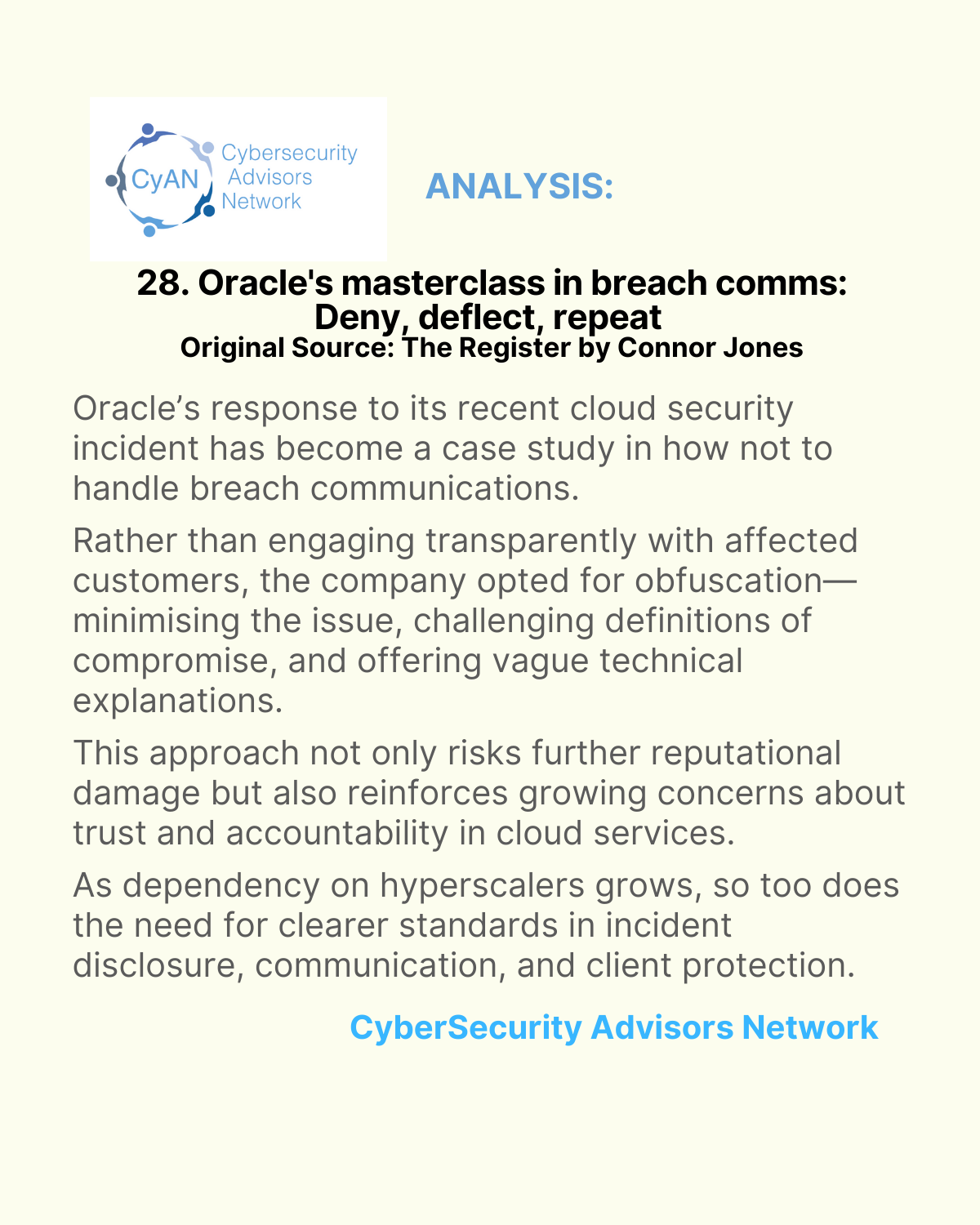 CyAN Cybersecurity Advisors Network

ANALYSIS:

28. Oracle's masterclass in breach comms: Deny, deflect, repeat
Original Source: The Register by Connor Jones

Oracle’s response to its recent cloud security incident has become a case study in how not to handle breach communications.

Rather than engaging transparently with affected customers, the company opted for obfuscation—minimising the issue, challenging definitions of compromise, and offering vague technical explanations.

This approach not only risks further reputational damage but also reinforces growing concerns about trust and accountability in cloud services.

As dependency on hyperscalers grows, so too does the need for clearer standards in incident disclosure, communication, and client protection.

CyberSecurity Advisors Network